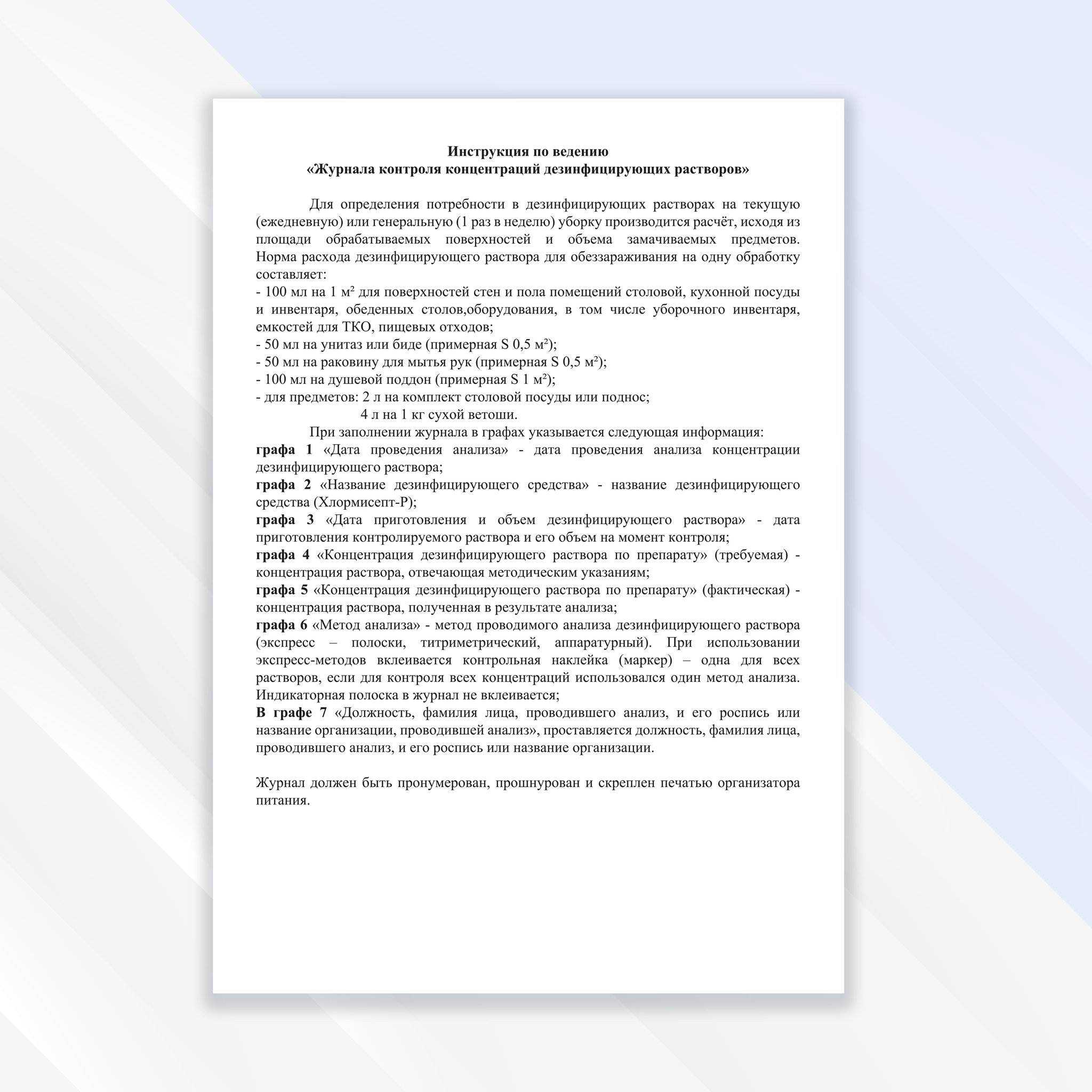 Инструкция по ведению
«Журнала контроля концентраций дезинфицирующих растворов»

Для определения потребности в дезинфицирующих растворах на текущую (ежедневную) или генеральную (1 раз в неделю) уборку производится расчёт, исходя из площади обрабатываемых поверхностей и объема замачиваемых предметов. Норма расхода дезинфицирующего раствора для обеззараживания на одну обработку составляет:
- 100 мл на 1 м² для поверхностей стен и пола помещений столовой, кухонной посуды и инвентаря, обеденных столов,оборудования, в том числе уборочного инвентаря, емкостей для ТКО, пищевых отходов;
- 50 мл на унитаз или биде (примерная S 0,5 м²);
- 50 мл на раковину для мытья рук (примерная S 0,5 м²);
- 100 мл на душевой поддон (примерная S 1 м²);
- для предметов: 2 л на комплект столовой посуды или поднос;
4 л на 1 кг сухой ветоши.
При заполнении журнала в графах указывается следующая информация:
графа 1 «Дата проведения анализа» - дата проведения анализа концентрации дезинфицирующего раствора;
графа 2 «Название дезинфицирующего средства» - название дезинфицирующего средства (Хлормисепт-Р);
графа 3 «Дата приготовления и объем дезинфицирующего раствора» - дата приготовления контролируемого раствора и его объем на момент контроля;
графа 4 «Концентрация дезинфицирующего раствора по препарату» (требуемая) - концентрация раствора, отвечающая методическим указаниям;
графа 5 «Концентрация дезинфицирующего раствора по препарату» (фактическая) - концентрация раствора, полученная в результате анализа;
графа 6 «Метод анализа» - метод проводимого анализа дезинфицирующего раствора (экспресс – полоски, титриметрический, аппаратурный). При использовании экспресс-методов вклеивается контрольная наклейка (маркер) – одна для всех растворов, если для контроля всех концентраций использовался один метод анализа. Индикаторная полоска в журнал не вклеивается;
В графе 7 «Должность, фамилия лица, проводившего анализ, и его роспись или название организации, проводившей анализ», проставляется должность, фамилия лица, проводившего анализ, и его роспись или название организации.

Журнал должен быть пронумерован, прошнурован и скреплен печатью организатора питания.